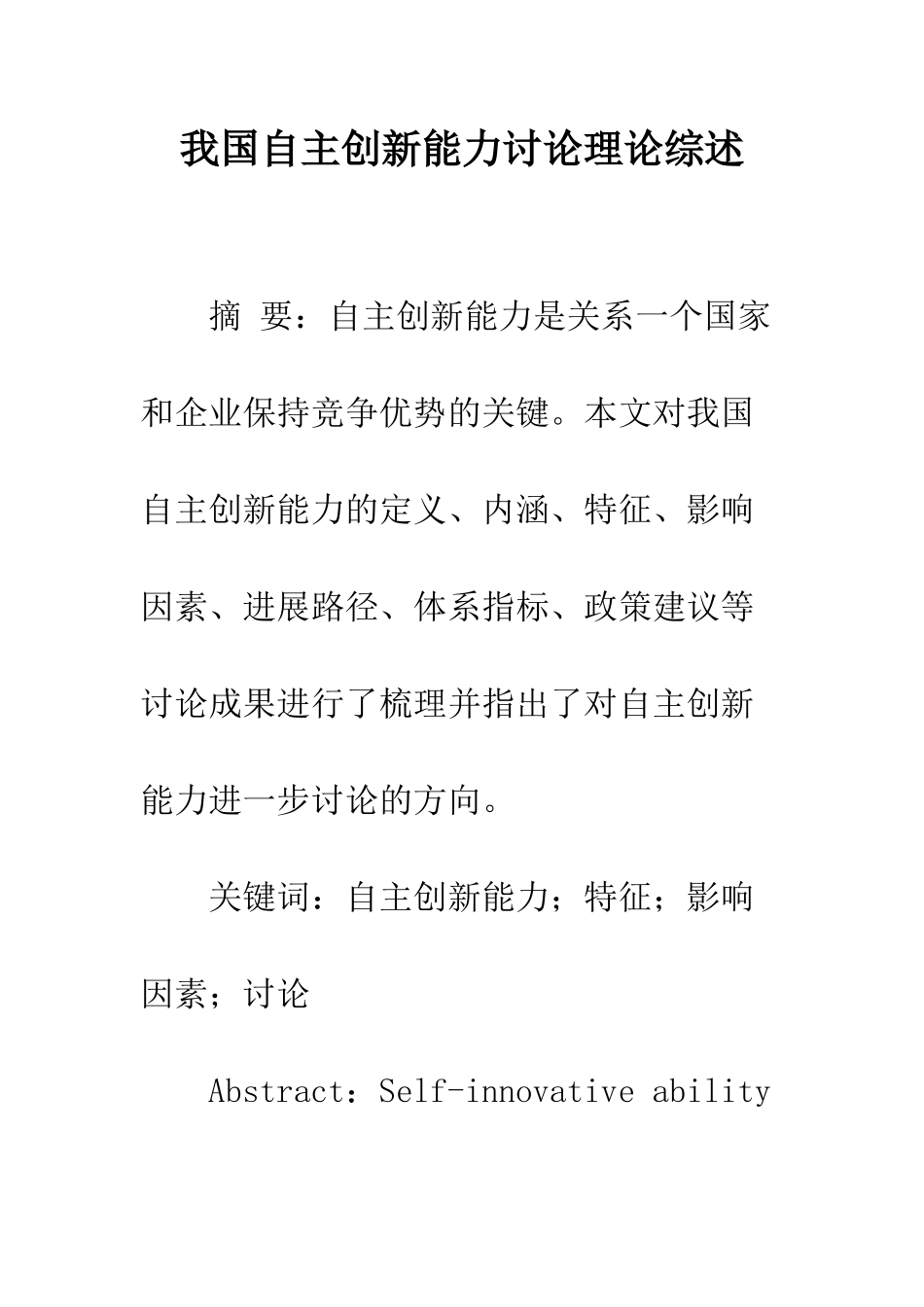 我国自主创新能力讨论理论综述

摘 要：自主创新能力是关系一个国家和企业保持竞争优势的关键。本文对我国自主创新能力的定义、内涵、特征、影响因素、进展路径、体系指标、政策建议等讨论成果进行了梳理并指出了对自主创新能力进一步讨论的方向。

关键词：自主创新能力；特征；影响因素；讨论

Abstract：Self-innovative ability